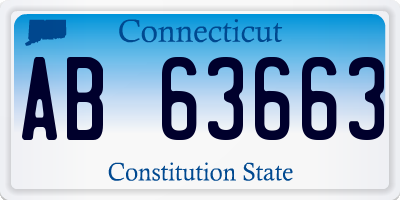 Connecticut

AB 63663

Constitution State